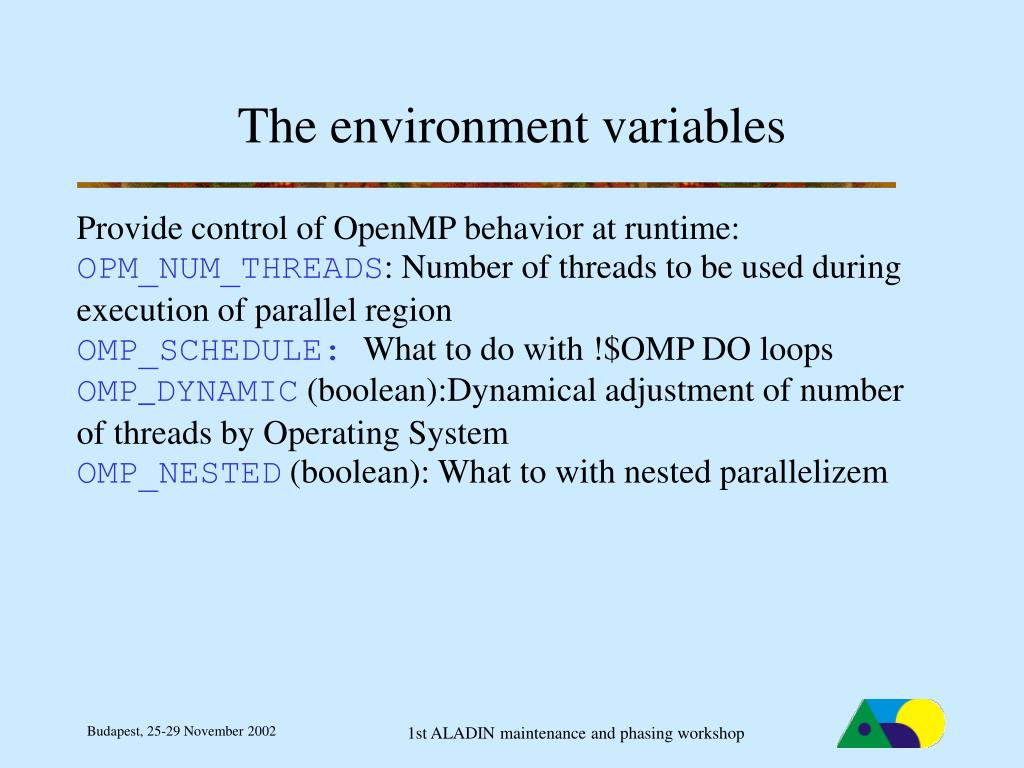 The environment variables

Provide control of OpenMP behavior at runtime:
OPM_NUM_THREADS: Number of threads to be used during execution of parallel region
OMP_SCHEDULE: What to do with !$OMP DO loops
OMP_DYNAMIC (boolean):Dynamical adjustment of number of threads by Operating System
OMP_NESTED (boolean): What to with nested parallelizem

Budapest, 25-29 November 2002

1st ALADIN maintenance and phasing workshop